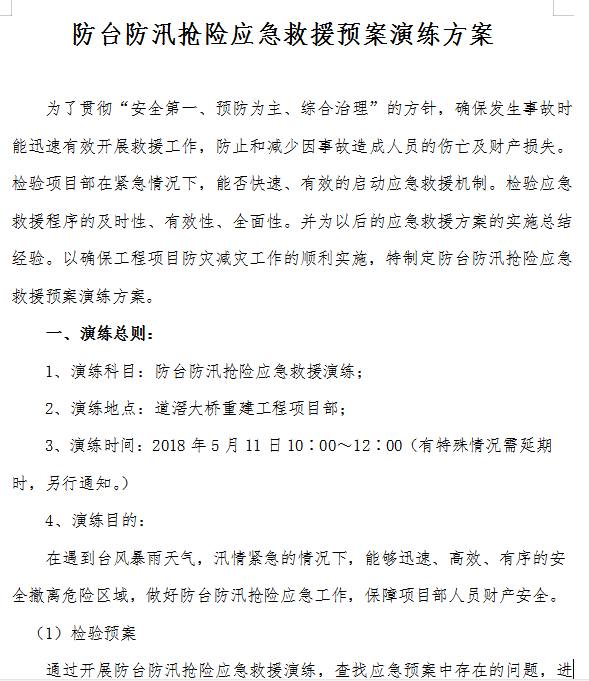 防台防汛抢险应急救援预案演练方案

为了贯彻“安全第一、预防为主、综合治理”的方针，确保发生事故时能迅速有效开展救援工作，防止和减少因事故造成人员的伤亡及财产损失。检验项目部在紧急情况下，能否快速、有效的启动应急救援机制。检验应急救援程序的及时性、有效性、全面性。并为以后的应急救援方案的实施总结经验。以确保工程项目防灾减灾工作的顺利实施，特制定防台防汛抢险应急救援预案演练方案。

一、演练总则：

1、演练科目：防台防汛抢险应急救援演练；

2、演练地点：道滘大桥重建工程项目部；

3、演练时间：2018 年 5 月 11 日 10：00～12：00（有特殊情况需延期时，另行通知。）

4、演练目的：

在遇到台风暴雨天气，汛情紧急的情况下，能够迅速、高效、有序的安全撤离危险区域，做好防台防汛抢险应急工作，保障项目部人员财产安全。

（1）检验预案

通过开展防台防汛抢险应急救援演练，查找应急预案中存在的问题，进